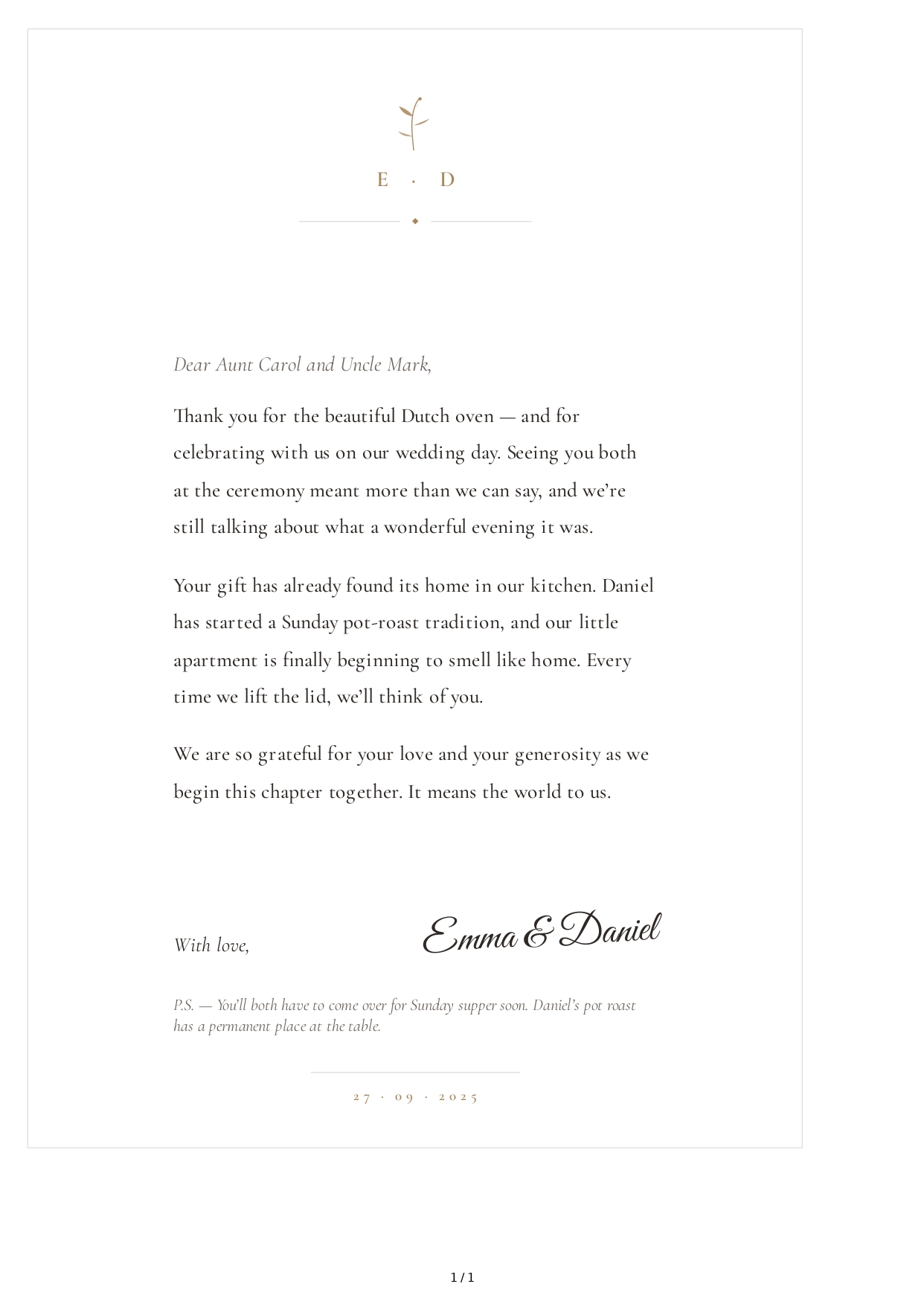 E · D

Dear Aunt Carol and Uncle Mark,

Thank you for the beautiful Dutch oven — and for celebrating with us on our wedding day. Seeing you both at the ceremony meant more than we can say, and we're still talking about what a wonderful evening it was.

Your gift has already found its home in our kitchen. Daniel has started a Sunday pot-roast tradition, and our little apartment is finally beginning to smell like home. Every time we lift the lid, we'll think of you.

We are so grateful for your love and your generosity as we begin this chapter together. It means the world to us.

With love,

Emma & Daniel

P.S. — You'll both have to come over for Sunday supper soon. Daniel's pot roast has a permanent place at the table.

27 · 09 · 2025

1 / 1